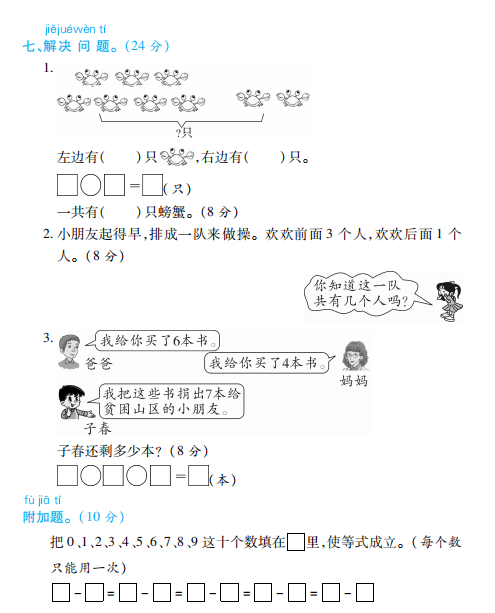 jiějuéwèn tí
七、解决 问 题。(24 分)

1.

?只

左边有(　　)只，右边有(　　)只。

□○□=□(只)

一共有(　　)只螃蟹。(8 分)

2. 小朋友起得早，排成一队来做操。欢欢前面 3 个人，欢欢后面 1 个人。(8 分)

你知道这一队共有几个人吗?

3. 我给你买了6本书。

爸爸

我给你买了4本书。

妈妈

我把这些书捐出7本给贫困山区的小朋友。

子春

子春还剩多少本?(8 分)

□○□○□=□(本)

fù jiā tí
附加题。(10 分)

把 0、1、2、3、4、5、6、7、8、9 这十个数填在□里，使等式成立。(每个数只能用一次)

□-□=□-□=□-□=□-□=□-□